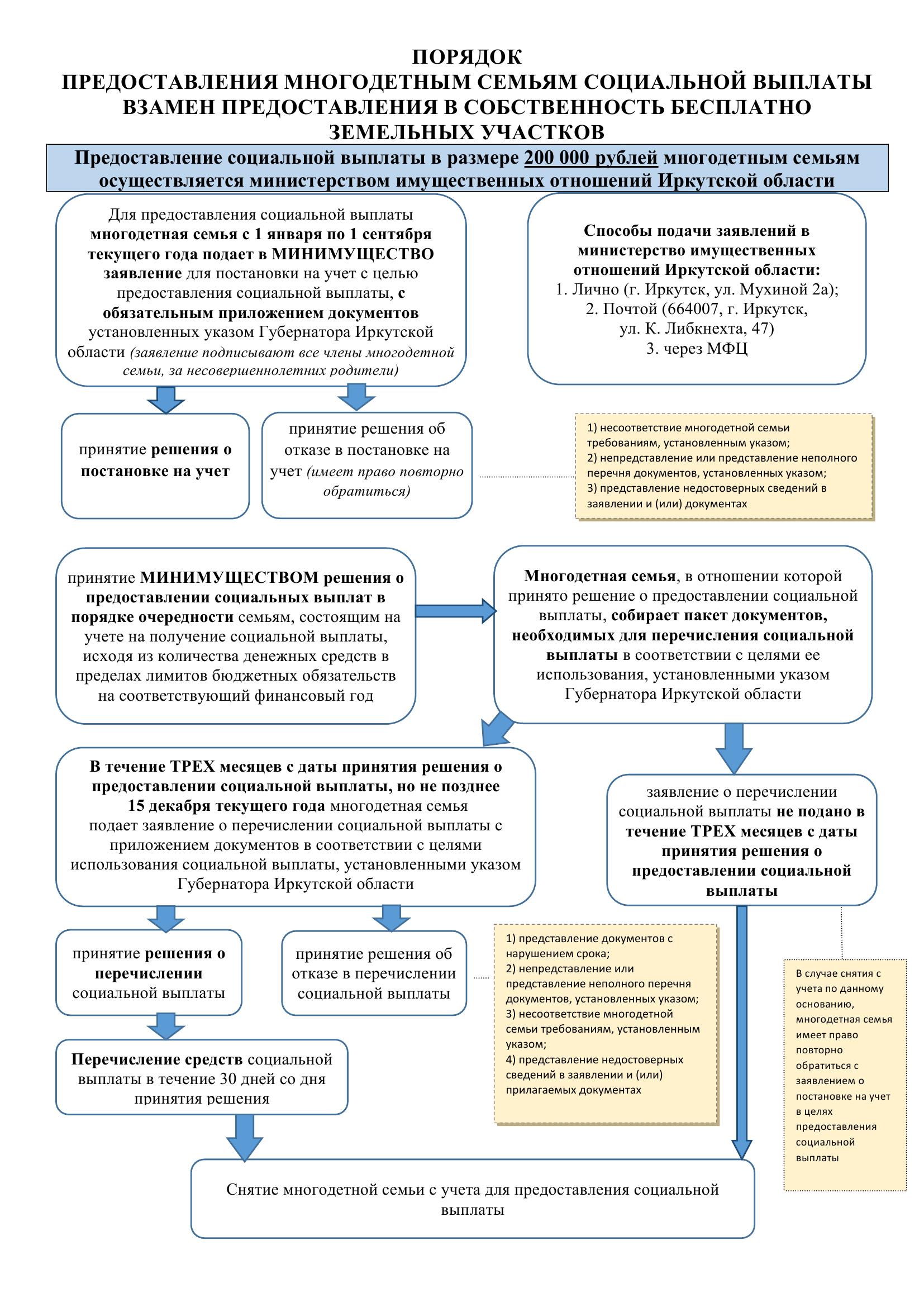 ПОРЯДОК
ПРЕДОСТАВЛЕНИЯ МНОГОДЕТНЫМ СЕМЬЯМ СОЦИАЛЬНОЙ ВЫПЛАТЫ ВЗАМЕН ПРЕДОСТАВЛЕНИЯ В СОБСТВЕННОСТЬ БЕСПЛАТНО ЗЕМЕЛЬНЫХ УЧАСТКОВ

Предоставление социальной выплаты в размере 200 000 рублей многодетным семьям осуществляется министерством имущественных отношений Иркутской области

Для предоставления социальной выплаты многодетная семья с 1 января по 1 сентября текущего года подает в МИНИМУЩЕСТВО заявление для постановки на учет с целью предоставления социальной выплаты, с обязательным приложением документов установленных указом Губернатора Иркутской области (заявление подписывают все члены многодетной семьи, за несовершеннолетних родители)

Способы подачи заявлений в министерство имущественных отношений Иркутской области:
1. Лично (г. Иркутск, ул. Мухиной 2а);
2. Почтой (664007, г. Иркутск, ул. К. Либкнехта, 47)
3. через МФЦ

принятие решения о постановке на учет

принятие решения об отказе в постановке на учет (имеет право повторно обратиться)

1) несоответствие многодетной семьи требованиям, установленным указом;
2) непредставление или представление неполного перечня документов, установленных указом;
3) представление недостоверных сведений в заявлении и (или) документах

принятие МИНИМУЩЕСТВОМ решения о предоставлении социальных выплат в порядке очередности семьям, состоящим на учете на получение социальной выплаты, исходя из количества денежных средств в пределах лимитов бюджетных обязательств на соответствующий финансовый год

Многодетная семья, в отношении которой принято решение о предоставлении социальной выплаты, собирает пакет документов, необходимых для перечисления социальной выплаты в соответствии с целями ее использования, установленными указом Губернатора Иркутской области

В течение ТРЕХ месяцев с даты принятия решения о предоставлении социальной выплаты, но не позднее 15 декабря текущего года многодетная семья подает заявление о перечислении социальной выплаты с приложением документов в соответствии с целями использования социальной выплаты, установленными указом Губернатора Иркутской области

заявление о перечислении социальной выплаты не подано в течение ТРЕХ месяцев с даты принятия решения о предоставлении социальной выплаты

принятие решения о перечислении социальной выплаты

принятие решения об отказе в перечислении социальной выплаты

1) представление документов с нарушением срока;
2) непредставление или представление неполного перечня документов, установленных указом;
3) несоответствие многодетной семьи требованиям, установленным указом;
4) представление недостоверных сведений в заявлении и (или) прилагаемых документах

В случае снятия с учета по данному основанию, многодетная семья имеет право повторно обратиться с заявлением о постановке на учет в целях предоставления социальной выплаты

Перечисление средств социальной выплаты в течение 30 дней со дня принятия решения

Снятие многодетной семьи с учета для предоставления социальной выплаты